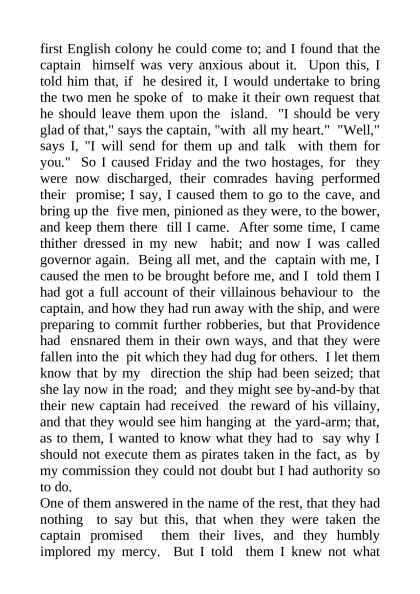 first English colony he could come to; and I found that the captain himself was very anxious about it. Upon this, I told him that, if he desired it, I would undertake to bring the two men he spoke of to make it their own request that he should leave them upon the island. "I should be very glad of that," says the captain, "with all my heart." "Well," says I, "I will send for them up and talk with them for you." So I caused Friday and the two hostages, for they were now discharged, their comrades having performed their promise; I say, I caused them to go to the cave, and bring up the five men, pinioned as they were, to the bower, and keep them there till I came. After some time, I came thither dressed in my new habit; and now I was called governor again. Being all met, and the captain with me, I caused the men to be brought before me, and I told them I had got a full account of their villainous behaviour to the captain, and how they had run away with the ship, and were preparing to commit further robberies, but that Providence had ensnared them in their own ways, and that they were fallen into the pit which they had dug for others. I let them know that by my direction the ship had been seized; that she lay now in the road; and they might see by-and-by that their new captain had received the reward of his villainy, and that they would see him hanging at the yard-arm; that, as to them, I wanted to know what they had to say why I should not execute them as pirates taken in the fact, as by my commission they could not doubt but I had authority so to do.
One of them answered in the name of the rest, that they had nothing to say but this, that when they were taken the captain promised them their lives, and they humbly implored my mercy. But I told them I knew not what